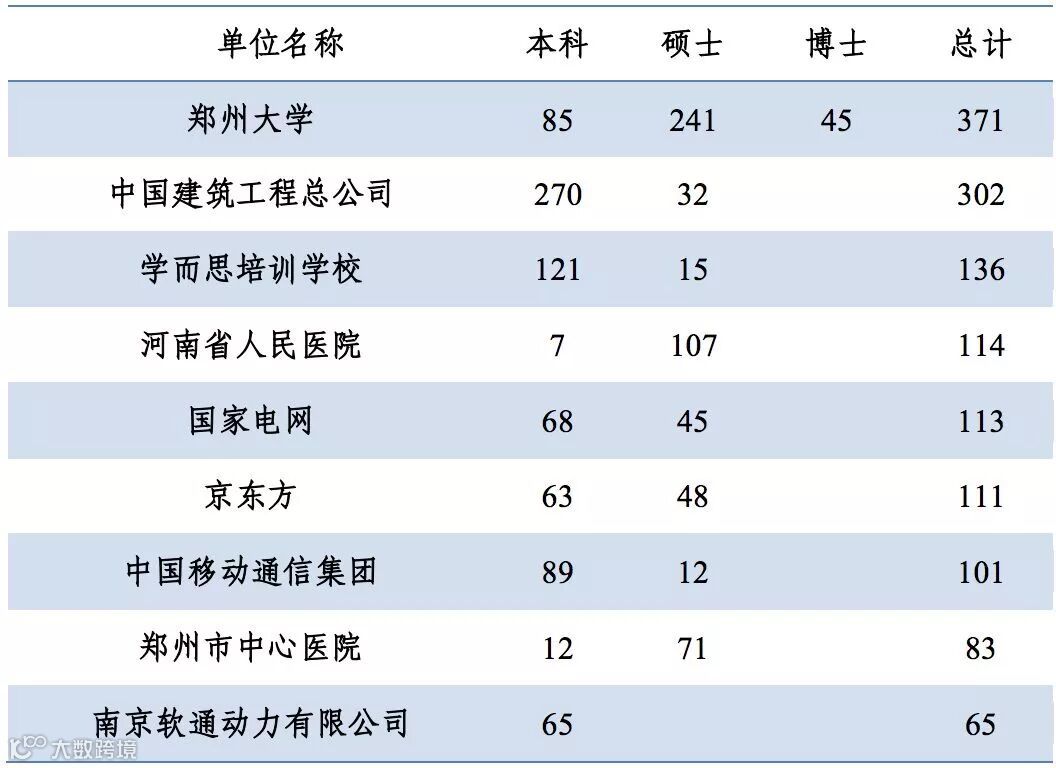 | 单位名称 | 本科 | 硕士 | 博士 | 总计 |
|---|---|---|---|---|
| 郑州大学 | 85 | 241 | 45 | 371 |
| 中国建筑工程总公司 | 270 | 32 | | 302 |
| 学而思培训学校 | 121 | 15 | | 136 |
| 河南省人民医院 | 7 | 107 | | 114 |
| 国家电网 | 68 | 45 | | 113 |
| 京东方 | 63 | 48 | | 111 |
| 中国移动通信集团 | 89 | 12 | | 101 |
| 郑州市中心医院 | 12 | 71 | | 83 |
| 南京软通动力有限公司 | 65 | | | 65 |

大数跨境